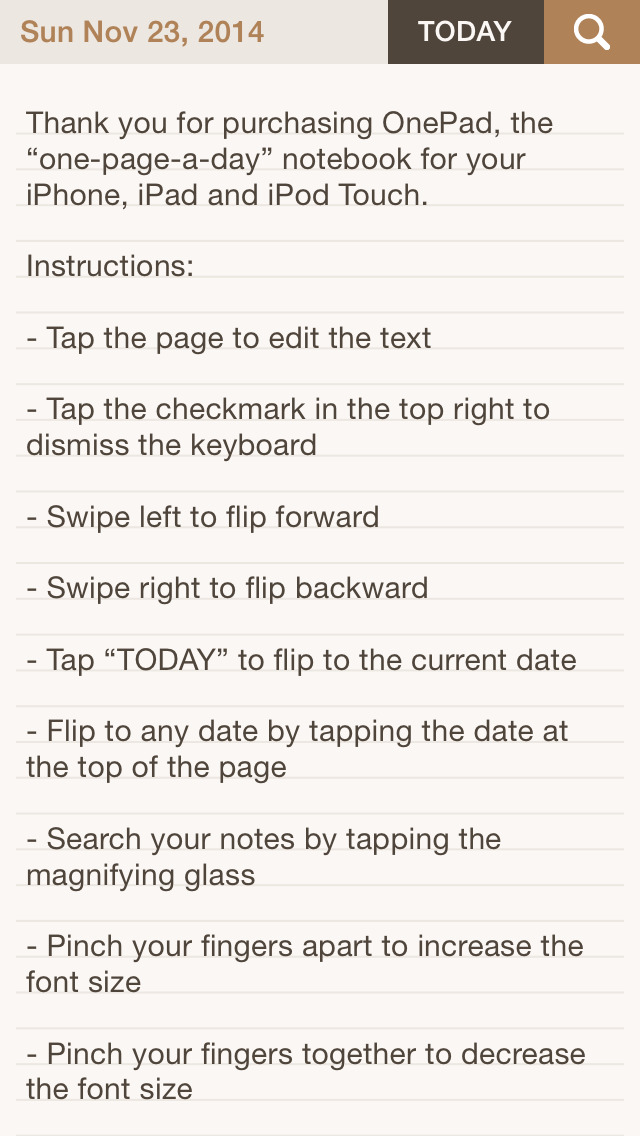 Sun Nov 23, 2014 TODAY

Thank you for purchasing OnePad, the “one-page-a-day” notebook for your iPhone, iPad and iPod Touch.

Instructions:

- Tap the page to edit the text

- Tap the checkmark in the top right to dismiss the keyboard

- Swipe left to flip forward

- Swipe right to flip backward

- Tap “TODAY” to flip to the current date

- Flip to any date by tapping the date at the top of the page

- Search your notes by tapping the magnifying glass

- Pinch your fingers apart to increase the font size

- Pinch your fingers together to decrease the font size